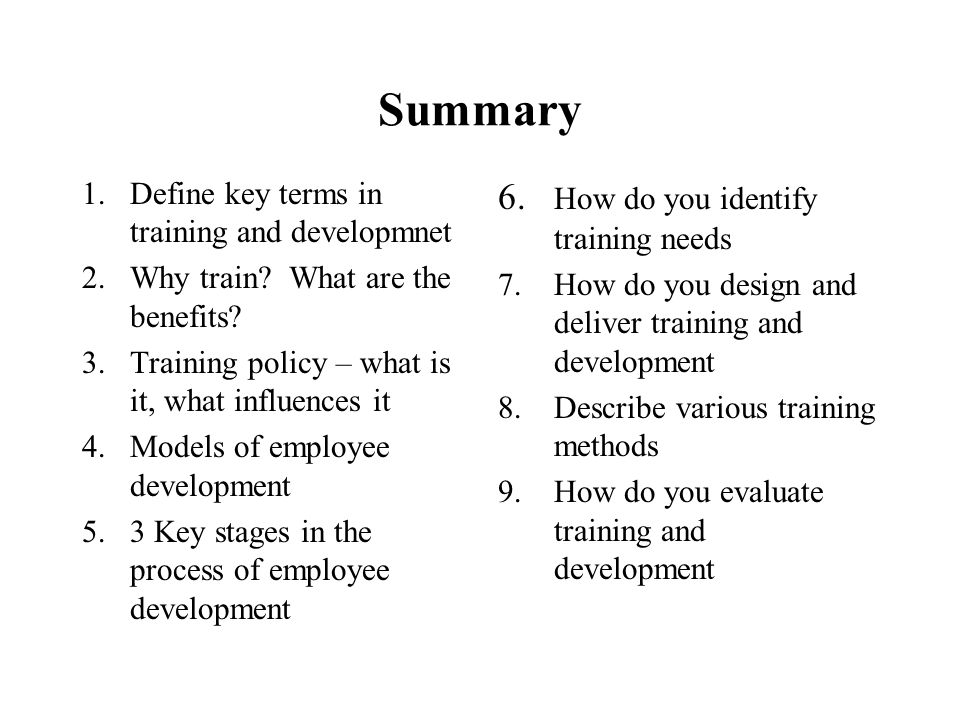 Summary

1. Define key terms in training and developmnet
2. Why train? What are the benefits?
3. Training policy – what is it, what influences it
4. Models of employee development
5. 3 Key stages in the process of employee development

6. How do you identify training needs
7. How do you design and deliver training and development
8. Describe various training methods
9. How do you evaluate training and development